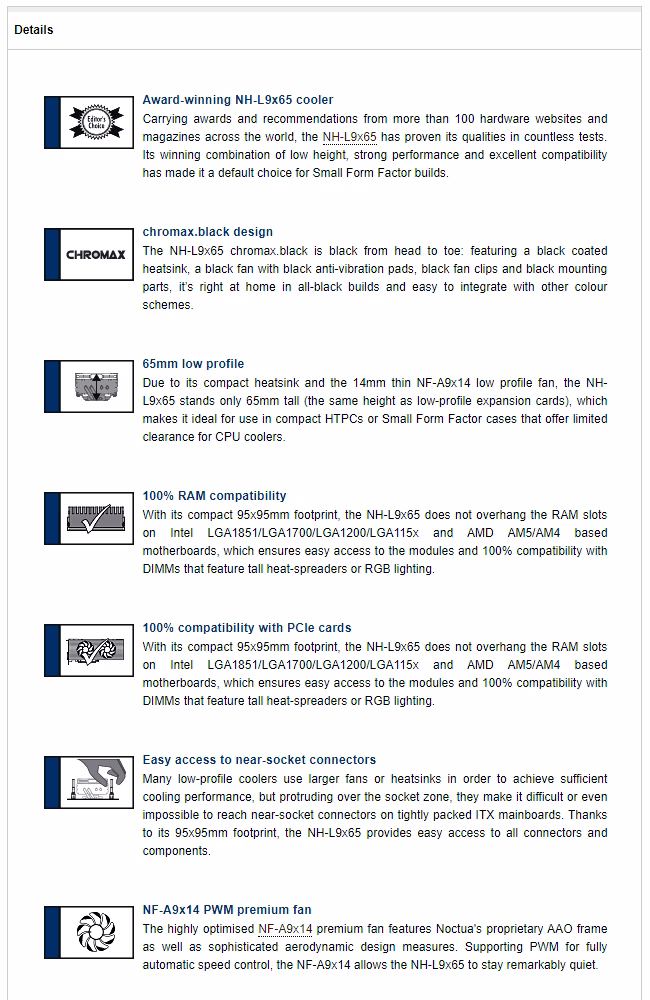 Details

Editor's Choice

Award-winning NH-L9x65 cooler
Carrying awards and recommendations from more than 100 hardware websites and magazines across the world, the NH-L9x65 has proven its qualities in countless tests. Its winning combination of low height, strong performance and excellent compatibility has made it a default choice for Small Form Factor builds.

CHROMAX

chromax.black design
The NH-L9x65 chromax.black is black from head to toe: featuring a black coated heatsink, a black fan with black anti-vibration pads, black fan clips and black mounting parts, it's right at home in all-black builds and easy to integrate with other colour schemes.

65mm low profile
Due to its compact heatsink and the 14mm thin NF-A9x14 low profile fan, the NH-L9x65 stands only 65mm tall (the same height as low-profile expansion cards), which makes it ideal for use in compact HTPCs or Small Form Factor cases that offer limited clearance for CPU coolers.

100% RAM compatibility
With its compact 95x95mm footprint, the NH-L9x65 does not overhang the RAM slots on Intel LGA1851/LGA1700/LGA1200/LGA115x and AMD AM5/AM4 based motherboards, which ensures easy access to the modules and 100% compatibility with DIMMs that feature tall heat-spreaders or RGB lighting.

100% compatibility with PCIe cards
With its compact 95x95mm footprint, the NH-L9x65 does not overhang the RAM slots on Intel LGA1851/LGA1700/LGA1200/LGA115x and AMD AM5/AM4 based motherboards, which ensures easy access to the modules and 100% compatibility with DIMMs that feature tall heat-spreaders or RGB lighting.

Easy access to near-socket connectors
Many low-profile coolers use larger fans or heatsinks in order to achieve sufficient cooling performance, but protruding over the socket zone, they make it difficult or even impossible to reach near-socket connectors on tightly packed ITX mainboards. Thanks to its 95x95mm footprint, the NH-L9x65 provides easy access to all connectors and components.

NF-A9x14 PWM premium fan
The highly optimised NF-A9x14 premium fan features Noctua's proprietary AAO frame as well as sophisticated aerodynamic design measures. Supporting PWM for fully automatic speed control, the NF-A9x14 allows the NH-L9x65 to stay remarkably quiet.